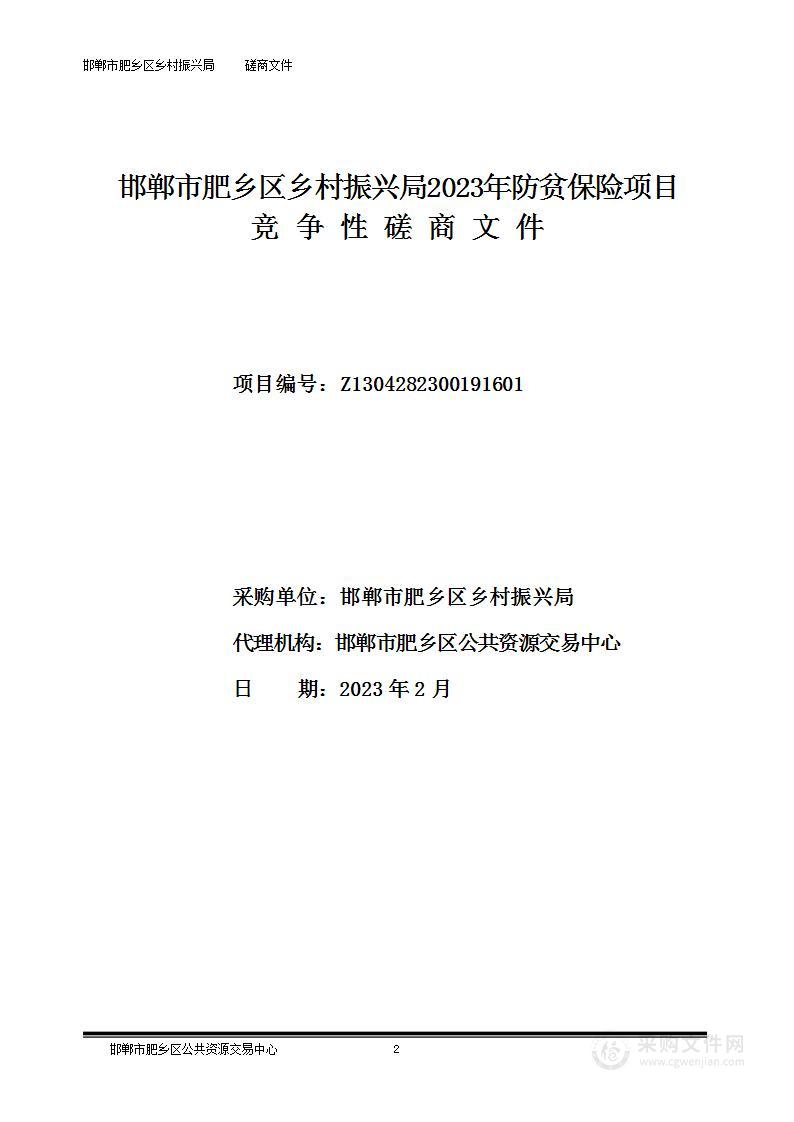 邯郸市肥乡区乡村振兴局　　磋商文件

邯郸市肥乡区乡村振兴局2023年防贫保险项目
竞 争 性 磋 商 文 件

项目编号：Z1304282300191601

采购单位：邯郸市肥乡区乡村振兴局

代理机构：邯郸市肥乡区公共资源交易中心

日　　期：2023 年 2 月

邯郸市肥乡区公共资源交易中心　　2

采购文件网
www.cgwenjian.com